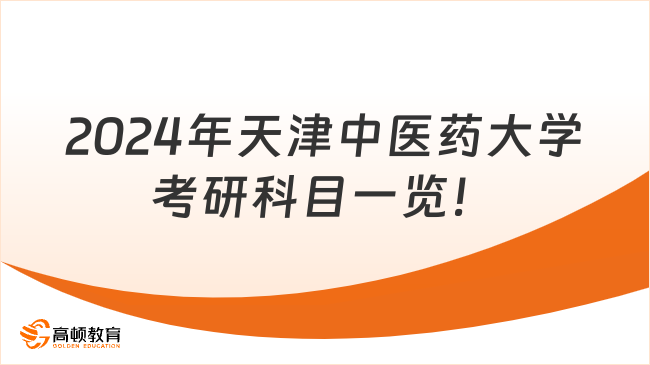 2024年天津中医药大学考研科目一览！

高顿教育
GOLDEN EDUCATION